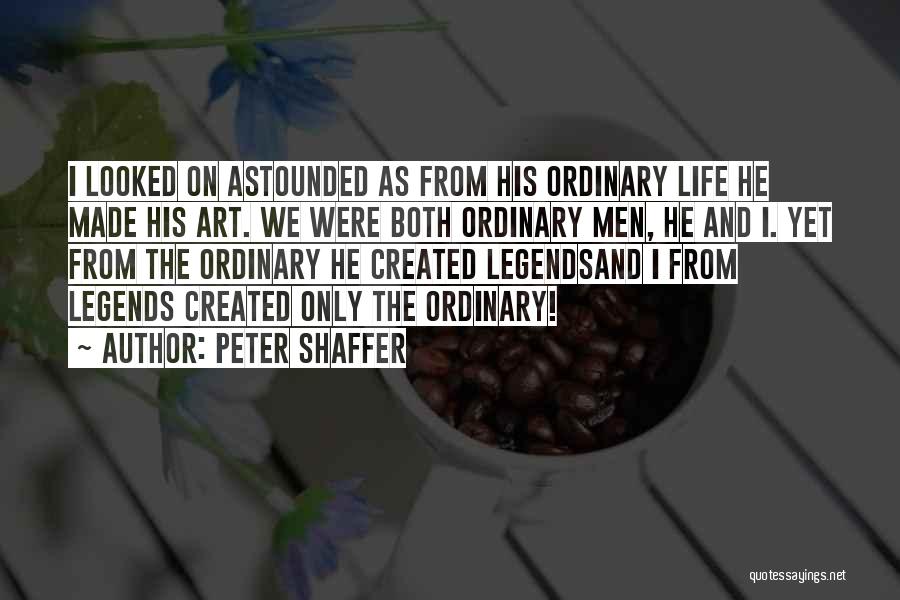 I LOOKED ON ASTOUNDED AS FROM HIS ORDINARY LIFE HE MADE HIS ART. WE WERE BOTH ORDINARY MEN, HE AND I. YET FROM THE ORDINARY HE CREATED LEGENDSAND I FROM LEGENDS CREATED ONLY THE ORDINARY!

~ AUTHOR: PETER SHAFFER

quotessayings.net